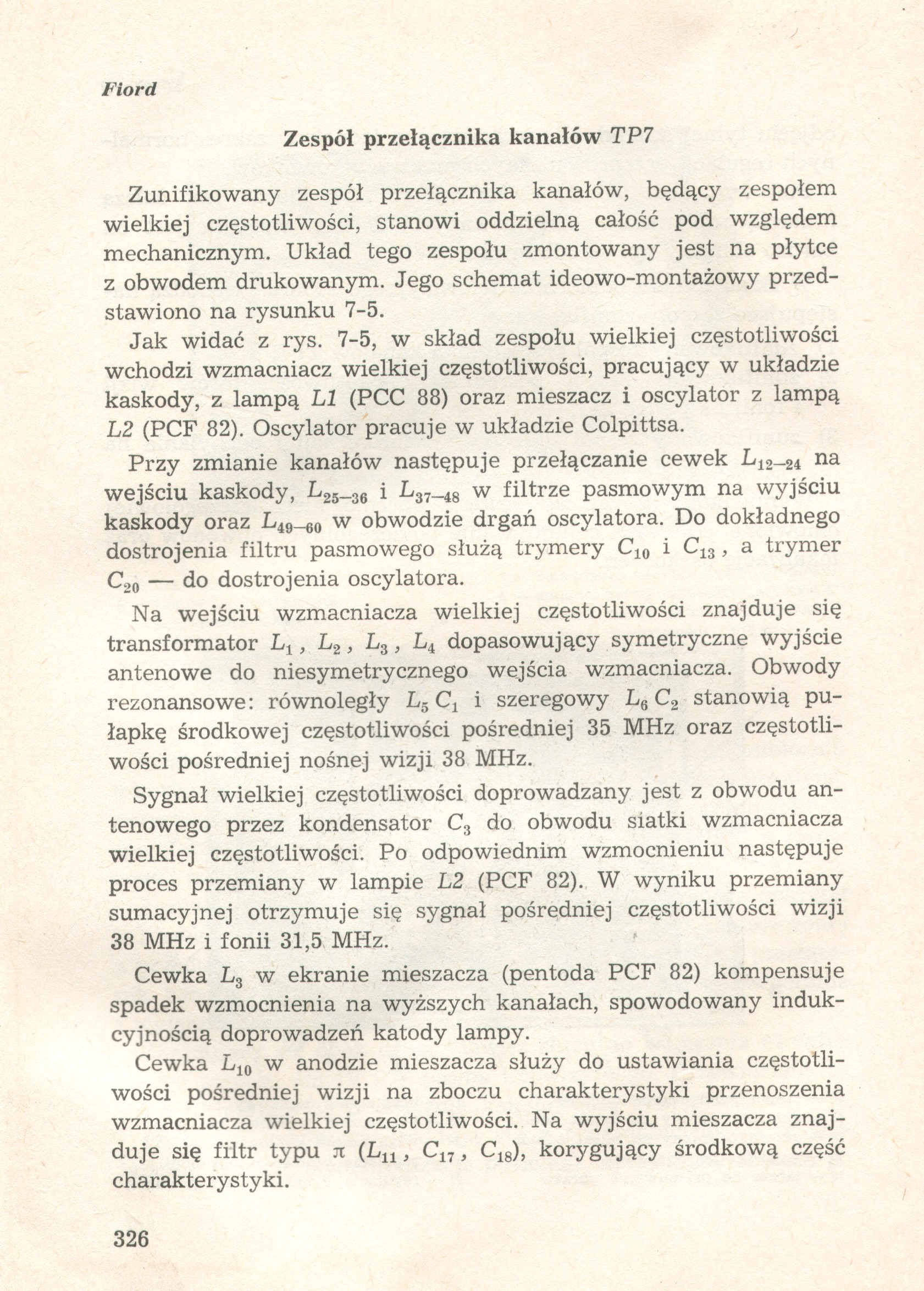 Fiord

Zespół przełącznika kanałów TP7

Zunifikowany zespół przełącznika kanałów, będący zespołem wielkiej częstotliwości, stanowi oddzielną całość pod względem mechanicznym. Układ tego zespołu zmontowany jest na płytce z obwodem drukowanym. Jego schemat ideowo-montażowy przedstawiono na rysunku 7-5.

Jak widać z rys. 7-5, w skład zespołu wielkiej częstotliwości wchodzi wzmacniacz wielkiej częstotliwości, pracujący w układzie kaskody, z lampą L1 (PCC 88) oraz mieszacz i oscylator z lampą L2 (PCF 82). Oscylator pracuje w układzie Colpittsa.

Przy zmianie kanałów następuje przełączanie cewek $L_{12-24}$ na wejściu kaskody, $L_{25-36}$ i $L_{37-48}$ w filtrze pasmowym na wyjściu kaskody oraz $L_{49-60}$ w obwodzie drgań oscylatora. Do dokładnego dostrojenia filtru pasmowego służą trymery $C_{10}$ i $C_{13}$, a trymer $C_{20}$ — do dostrojenia oscylatora.

Na wejściu wzmacniacza wielkiej częstotliwości znajduje się transformator $L_1$, $L_2$, $L_3$, $L_4$ dopasowujący symetryczne wyjście antenowe do niesymetrycznego wejścia wzmacniacza. Obwody rezonansowe: równoległy $L_5 C_1$ i szeregowy $L_6 C_2$ stanowią pułapkę środkowej częstotliwości pośredniej 35 MHz oraz częstotliwości pośredniej nośnej wizji 38 MHz.

Sygnał wielkiej częstotliwości doprowadzany jest z obwodu antenowego przez kondensator $C_3$ do obwodu siatki wzmacniacza wielkiej częstotliwości. Po odpowiednim wzmocnieniu następuje proces przemiany w lampie L2 (PCF 82). W wyniku przemiany sumacyjnej otrzymuje się sygnał pośredniej częstotliwości wizji 38 MHz i fonii 31,5 MHz.

Cewka $L_3$ w ekranie mieszacza (pentoda PCF 82) kompensuje spadek wzmocnienia na wyższych kanałach, spowodowany indukcyjnością doprowadzeń katody lampy.

Cewka $L_{10}$ w anodzie mieszacza służy do ustawiania częstotliwości pośredniej wizji na zboczu charakterystyki przenoszenia wzmacniacza wielkiej częstotliwości. Na wyjściu mieszacza znajduje się filtr typu $\pi$ ($L_{11}$, $C_{17}$, $C_{18}$), korygujący środkową część charakterystyki.

326